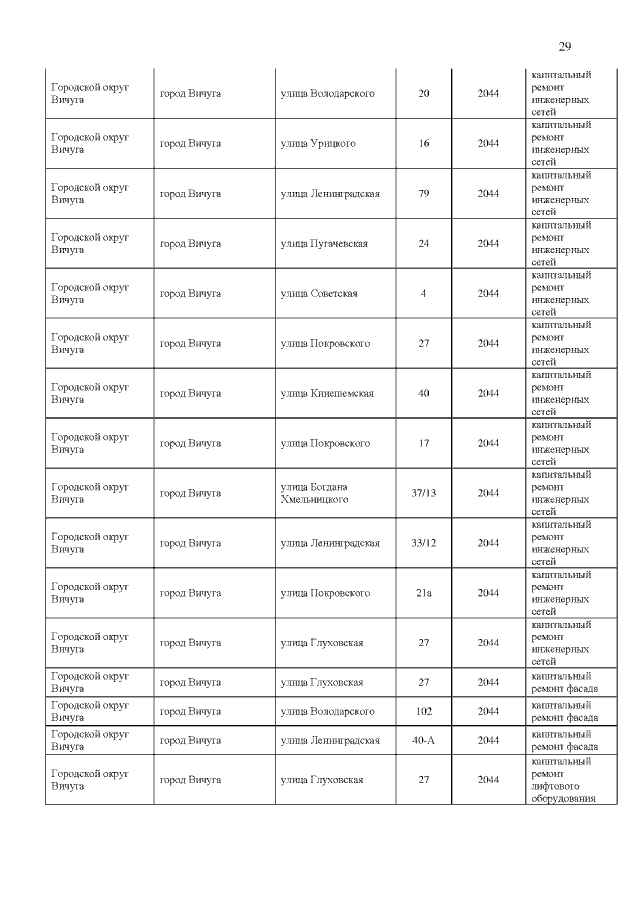 29

| | | | | | |
|---|---|---|---|---|---|
| Городской округ Вичуга | город Вичуга | улица Володарского | 20 | 2044 | капитальный ремонт инженерных сетей |
| Городской округ Вичуга | город Вичуга | улица Урицкого | 16 | 2044 | капитальный ремонт инженерных сетей |
| Городской округ Вичуга | город Вичуга | улица Ленинградская | 79 | 2044 | капитальный ремонт инженерных сетей |
| Городской округ Вичуга | город Вичуга | улица Пугачевская | 24 | 2044 | капитальный ремонт инженерных сетей |
| Городской округ Вичуга | город Вичуга | улица Советская | 4 | 2044 | капитальный ремонт инженерных сетей |
| Городской округ Вичуга | город Вичуга | улица Покровского | 27 | 2044 | капитальный ремонт инженерных сетей |
| Городской округ Вичуга | город Вичуга | улица Кинешемская | 40 | 2044 | капитальный ремонт инженерных сетей |
| Городской округ Вичуга | город Вичуга | улица Покровского | 17 | 2044 | капитальный ремонт инженерных сетей |
| Городской округ Вичуга | город Вичуга | улица Богдана Хмельницкого | 37/13 | 2044 | капитальный ремонт инженерных сетей |
| Городской округ Вичуга | город Вичуга | улица Ленинградская | 33/12 | 2044 | капитальный ремонт инженерных сетей |
| Городской округ Вичуга | город Вичуга | улица Покровского | 21а | 2044 | капитальный ремонт инженерных сетей |
| Городской округ Вичуга | город Вичуга | улица Глуховская | 27 | 2044 | капитальный ремонт инженерных сетей |
| Городской округ Вичуга | город Вичуга | улица Глуховская | 27 | 2044 | капитальный ремонт фасада |
| Городской округ Вичуга | город Вичуга | улица Володарского | 102 | 2044 | капитальный ремонт фасада |
| Городской округ Вичуга | город Вичуга | улица Ленинградская | 40-А | 2044 | капитальный ремонт фасада |
| Городской округ Вичуга | город Вичуга | улица Глуховская | 27 | 2044 | капитальный ремонт лифтового оборудования |